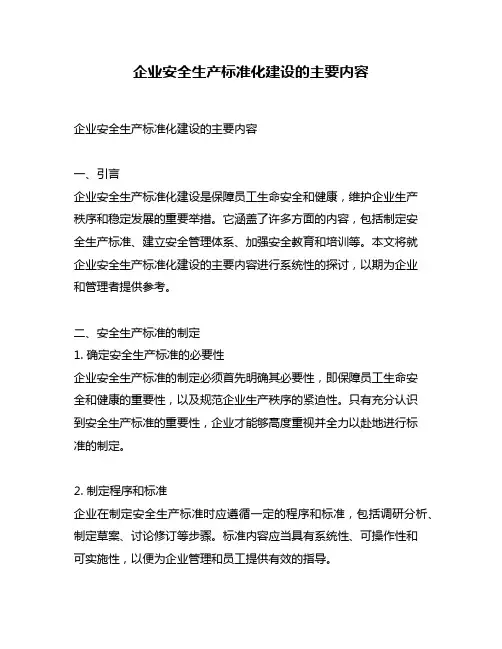 企业安全生产标准化建设的主要内容

企业安全生产标准化建设的主要内容

一、引言
企业安全生产标准化建设是保障员工生命安全和健康，维护企业生产秩序和稳定发展的重要举措。它涵盖了许多方面的内容，包括制定安全生产标准、建立安全管理体系、加强安全教育和培训等。本文将就企业安全生产标准化建设的主要内容进行系统性的探讨，以期为企业和管理者提供参考。

二、安全生产标准的制定
1. 确定安全生产标准的必要性
企业安全生产标准的制定必须首先明确其必要性，即保障员工生命安全和健康的重要性，以及规范企业生产秩序的紧迫性。只有充分认识到安全生产标准的重要性，企业才能够高度重视并全力以赴地进行标准的制定。

2. 制定程序和标准
企业在制定安全生产标准时应遵循一定的程序和标准，包括调研分析、制定草案、讨论修订等步骤。标准内容应当具有系统性、可操作性和可实施性，以便为企业管理和员工提供有效的指导。